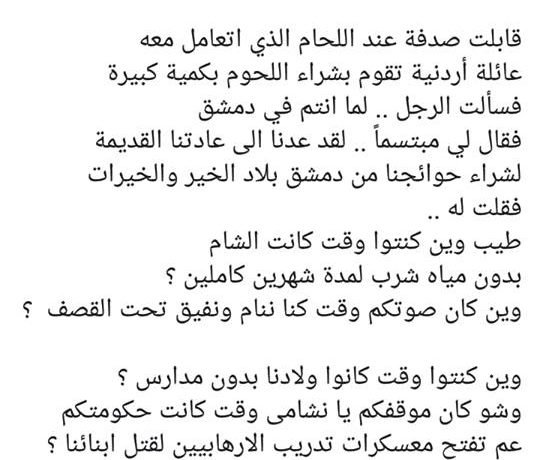 قابلت صدفة عند اللحام الذي اتعامل معه
عائلة أردنية تقوم بشراء اللحوم بكمية كبيرة
فسألت الرجل .. لما انتم في دمشق
فقال لي مبتسماً .. لقد عدنا الى عادتنا القديمة
لشراء حوائجنا من دمشق بلاد الخير والخيرات
فقلت له ..
طيب وين كنتوا وقت كانت الشام
بدون مياه شرب لمدة شهرين كاملين ؟
وين كان صوتكم وقت كنا ننام ونفيق تحت القصف ؟

وين كنتوا وقت كانوا ولادنا بدون مدارس ؟
وشو كان موقفكم يا نشامى وقت كانت حكومتكم
عم تفتح معسكرات تدريب الارهابيين لقتل ابنائنا ؟